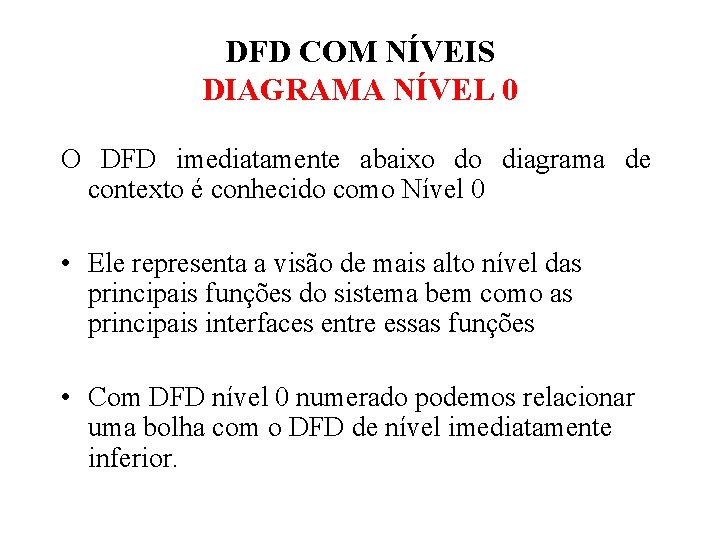 DFD COM NÍVEIS
DIAGRAMA NÍVEL 0

O DFD imediatamente abaixo do diagrama de contexto é conhecido como Nível 0

• Ele representa a visão de mais alto nível das principais funções do sistema bem como as principais interfaces entre essas funções

• Com DFD nível 0 numerado podemos relacionar uma bolha com o DFD de nível imediatamente inferior.